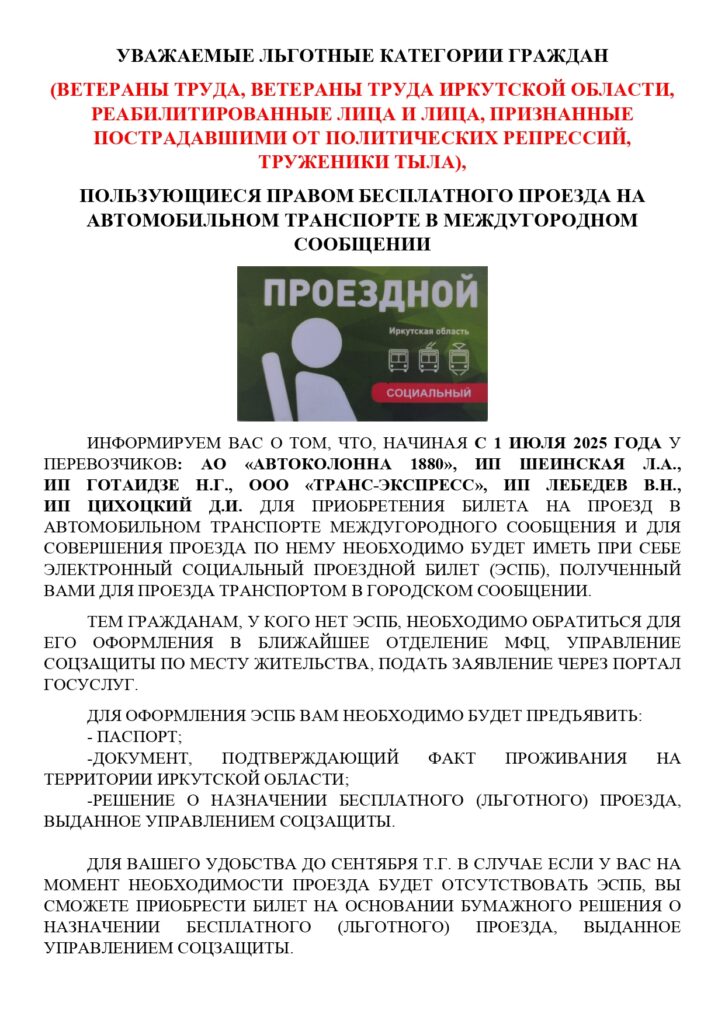 УВАЖАЕМЫЕ ЛЬГОТНЫЕ КАТЕГОРИИ ГРАЖДАН

(ВЕТЕРАНЫ ТРУДА, ВЕТЕРАНЫ ТРУДА ИРКУТСКОЙ ОБЛАСТИ, РЕАБИЛИТИРОВАННЫЕ ЛИЦА И ЛИЦА, ПРИЗНАННЫЕ ПОСТРАДАВШИМИ ОТ ПОЛИТИЧЕСКИХ РЕПРЕССИЙ, ТРУЖЕНИКИ ТЫЛА),

ПОЛЬЗУЮЩИЕСЯ ПРАВОМ БЕСПЛАТНОГО ПРОЕЗДА НА АВТОМОБИЛЬНОМ ТРАНСПОРТЕ В МЕЖДУГОРОДНОМ СООБЩЕНИИ

ПРОЕЗДНОЙ
Иркутская область
СОЦИАЛЬНЫЙ

ИНФОРМИРУЕМ ВАС О ТОМ, ЧТО, НАЧИНАЯ С 1 ИЮЛЯ 2025 ГОДА У ПЕРЕВОЗЧИКОВ: АО «АВТОКОЛОННА 1880», ИП ШЕИНСКАЯ Л.А., ИП ГОТАИДЗЕ Н.Г., ООО «ТРАНС-ЭКСПРЕСС», ИП ЛЕБЕДЕВ В.Н., ИП ЦИХОЦКИЙ Д.И. ДЛЯ ПРИОБРЕТЕНИЯ БИЛЕТА НА ПРОЕЗД В АВТОМОБИЛЬНОМ ТРАНСПОРТЕ МЕЖДУГОРОДНОГО СООБЩЕНИЯ И ДЛЯ СОВЕРШЕНИЯ ПРОЕЗДА ПО НЕМУ НЕОБХОДИМО БУДЕТ ИМЕТЬ ПРИ СЕБЕ ЭЛЕКТРОННЫЙ СОЦИАЛЬНЫЙ ПРОЕЗДНОЙ БИЛЕТ (ЭСПБ), ПОЛУЧЕННЫЙ ВАМИ ДЛЯ ПРОЕЗДА ТРАНСПОРТОМ В ГОРОДСКОМ СООБЩЕНИИ.

ТЕМ ГРАЖДАНАМ, У КОГО НЕТ ЭСПБ, НЕОБХОДИМО ОБРАТИТЬСЯ ДЛЯ ЕГО ОФОРМЛЕНИЯ В БЛИЖАЙШЕЕ ОТДЕЛЕНИЕ МФЦ, УПРАВЛЕНИЕ СОЦЗАЩИТЫ ПО МЕСТУ ЖИТЕЛЬСТВА, ПОДАТЬ ЗАЯВЛЕНИЕ ЧЕРЕЗ ПОРТАЛ ГОСУСЛУГ.

ДЛЯ ОФОРМЛЕНИЯ ЭСПБ ВАМ НЕОБХОДИМО БУДЕТ ПРЕДЪЯВИТЬ:
- ПАСПОРТ;
-ДОКУМЕНТ, ПОДТВЕРЖДАЮЩИЙ ФАКТ ПРОЖИВАНИЯ НА ТЕРРИТОРИИ ИРКУТСКОЙ ОБЛАСТИ;
-РЕШЕНИЕ О НАЗНАЧЕНИИ БЕСПЛАТНОГО (ЛЬГОТНОГО) ПРОЕЗДА, ВЫДАННОЕ УПРАВЛЕНИЕМ СОЦЗАЩИТЫ.

ДЛЯ ВАШЕГО УДОБСТВА ДО СЕНТЯБРЯ Т.Г. В СЛУЧАЕ ЕСЛИ У ВАС НА МОМЕНТ НЕОБХОДИМОСТИ ПРОЕЗДА БУДЕТ ОТСУТСТВОВАТЬ ЭСПБ, ВЫ СМОЖЕТЕ ПРИОБРЕСТИ БИЛЕТ НА ОСНОВАНИИ БУМАЖНОГО РЕШЕНИЯ О НАЗНАЧЕНИИ БЕСПЛАТНОГО (ЛЬГОТНОГО) ПРОЕЗДА, ВЫДАННОЕ УПРАВЛЕНИЕМ СОЦЗАЩИТЫ.